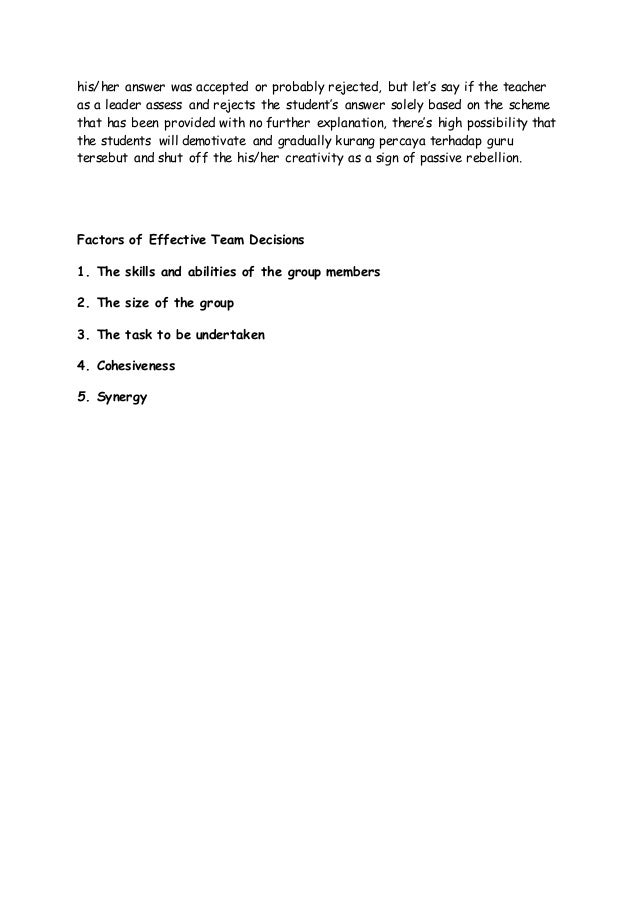 his/her answer was accepted or probably rejected, but let's say if the teacher as a leader assess and rejects the student's answer solely based on the scheme that has been provided with no further explanation, there's high possibility that the students will demotivate and gradually kurang percaya terhadap guru tersebut and shut off the his/her creativity as a sign of passive rebellion.

Factors of Effective Team Decisions

1. The skills and abilities of the group members

2. The size of the group

3. The task to be undertaken

4. Cohesiveness

5. Synergy